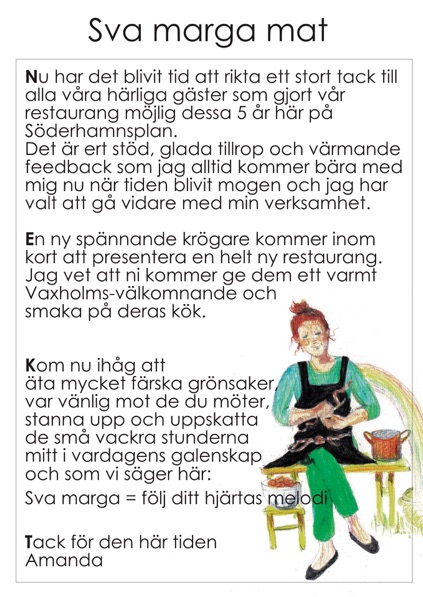 Sva marga mat

Nu har det blivit tid att rikta ett stort tack till alla våra härliga gäster som gjort vår restaurang möjlig dessa 5 år här på Söderhamnsplan.
Det är ert stöd, glada tillrop och värmande feedback som jag alltid kommer bära med mig nu när tiden blivit mogen och jag har valt att gå vidare med min verksamhet.

En ny spännande krögare kommer inom kort att presentera en helt ny restaurang. Jag vet att ni kommer ge dem ett varmt Vaxholms-välkomnande och smaka på deras kök.

Kom nu ihåg att
äta mycket färska grönsaker,
var vänlig mot de du möter,
stanna upp och uppskatta
de små vackra stunderna
mitt i vardagens galenskap
och som vi säger här:
Sva marga = följ ditt hjärtas melodi

Tack för den här tiden
Amanda